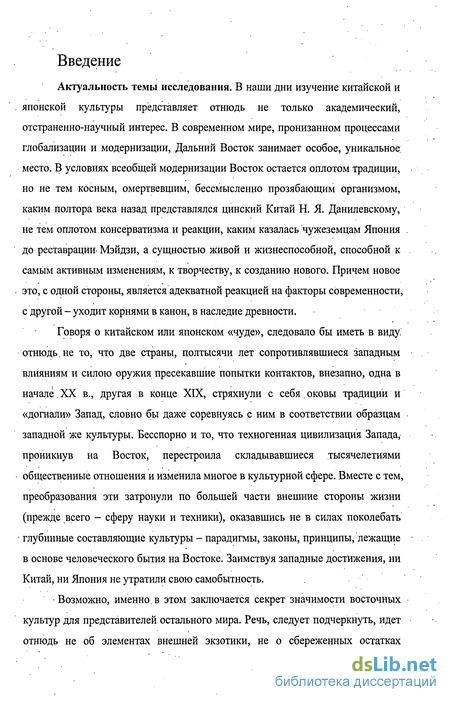 Введение

**Актуальность темы исследования.** В наши дни изучение китайской и японской культуры представляет отнюдь не только академический, отстраненно-научный интерес. В современном мире, пронизанном процессами глобализации и модернизации, Дальний Восток занимает особое, уникальное место. В условиях всеобщей модернизации Восток остается оплотом традиции, но не тем косным, омертвевшим, бессмысленно прозябающим организмом, каким полтора века назад представлялся цинский Китай Н. Я. Данилевскому, не тем оплотом консерватизма и реакции, каким казалась чужеземцам Япония до реставрации Мэйдзи, а сущностью живой и жизнеспособной, способной к самым активным изменениям, к творчеству, к созданию нового. Причем новое это, с одной стороны, является адекватной реакцией на факторы современности, с другой – уходит корнями в канон, в наследие древности.

Говоря о китайском или японском «чуде», следовало бы иметь в виду отнюдь не то, что две страны, полтысячи лет сопротивлявшиеся западным влияниям и силою оружия пресекавшие попытки контактов, внезапно, одна в начале XX в., другая в конце XIX, стряхнули с себя оковы традиции и «догнали» Запад, словно бы даже соревнуясь с ним в соответствии образцам западной же культуры. Бесспорно и то, что техногенная цивилизация Запада, проникнув на Восток, перестроила складывавшиеся тысячелетиями общественные отношения и изменила многое в культурной сфере. Вместе с тем, преобразования эти затронули по большей части внешние стороны жизни (прежде всего – сферу науки и техники), оказавшись не в силах поколебать глубинные составляющие культуры – парадигмы, законы, принципы, лежащие в основе человеческого бытия на Востоке. Заимствуя западные достижения, ни Китай, ни Япония не утратили свою самобытность.

Возможно, именно в этом заключается секрет значимости восточных культур для представителей остального мира. Речь, следует подчеркнуть, идет отнюдь не об элементах внешней экзотики, не о сбереженных остатках

dsLib.net
библиотека диссертаций